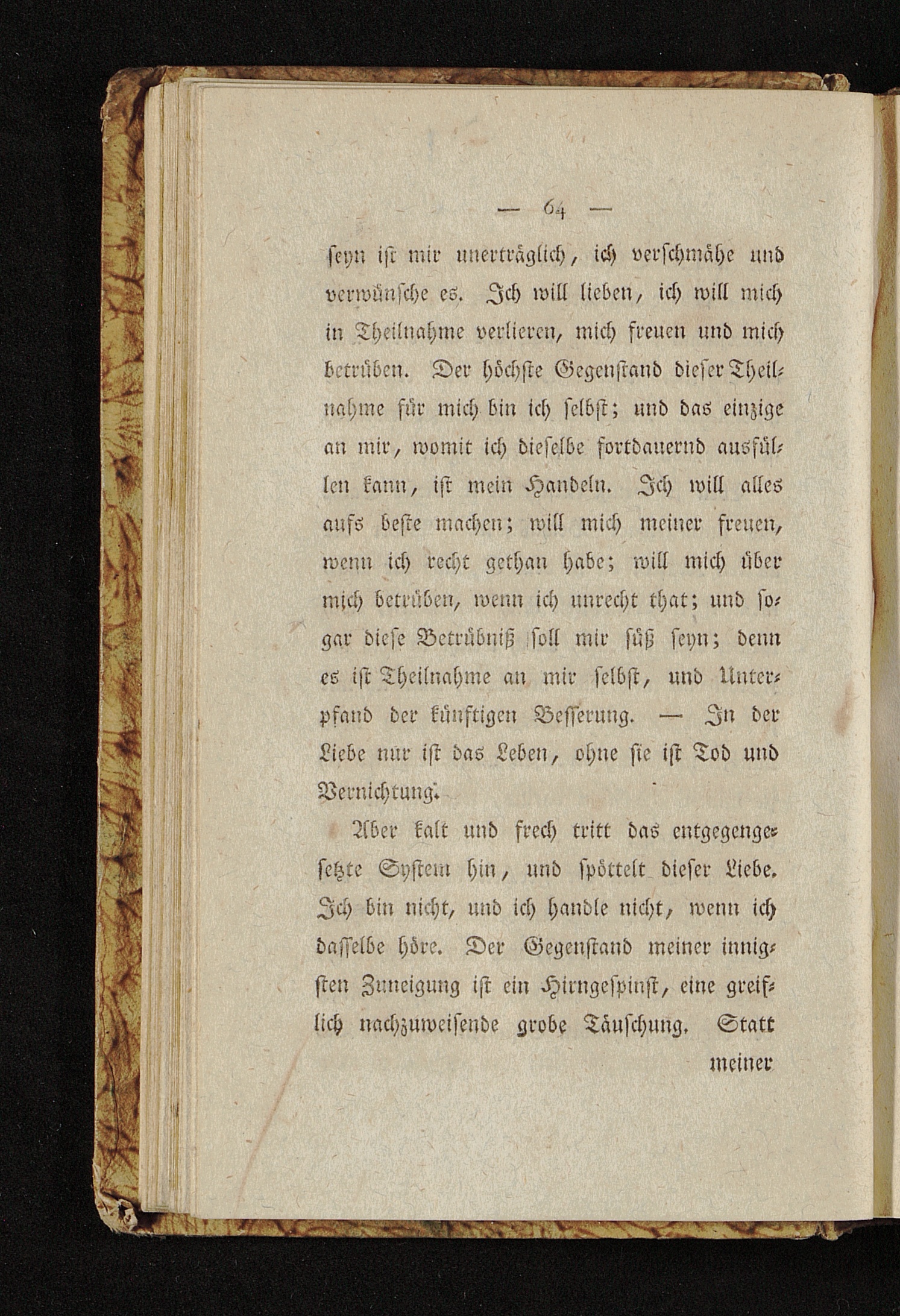 — 64 —

seyn ist mir unerträglich, ich verschmähe und verwünsche es. Ich will lieben, ich will mich in Theilnahme verlieren, mich freuen und mich betrüben. Der höchste Gegenstand dieser Theilnahme für mich bin ich selbst; und das einzige an mir, womit ich dieselbe fortdauernd ausfüllen kann, ist mein Handeln. Ich will alles aufs beste machen; will mich meiner freuen, wenn ich recht gethan habe; will mich über mich betrüben, wenn ich unrecht that; und sogar diese Betrübniß soll mir süß seyn; denn es ist Theilnahme an mir selbst, und Unterpfand der künftigen Besserung. — In der Liebe nur ist das Leben, ohne sie ist Tod und Vernichtung.

Aber kalt und frech tritt das entgegengesetzte System hin, und spöttelt dieser Liebe. Ich bin nicht, und ich handle nicht, wenn ich dasselbe höre. Der Gegenstand meiner innigsten Zuneigung ist ein Hirngespinst, eine greiflich nachzuweisende grobe Täuschung. Statt

meiner